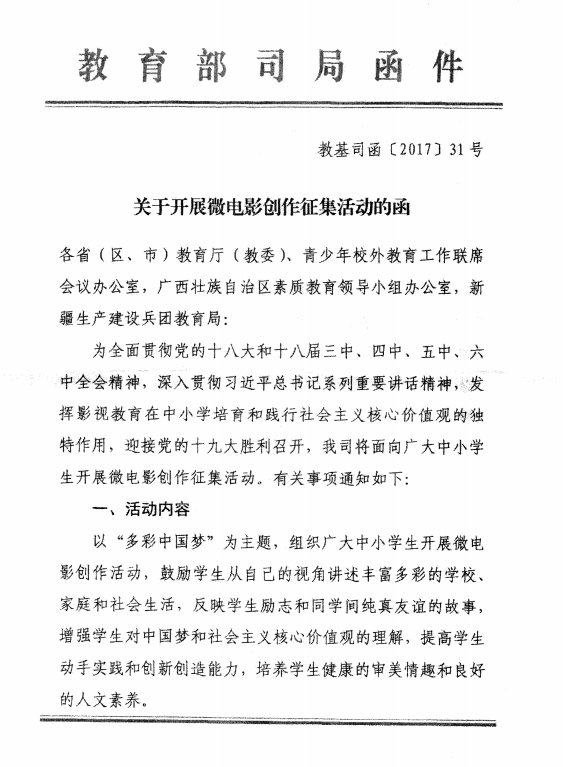 教育部司局函件

教基司函〔2017〕31号

关于开展微电影创作征集活动的函

各省（区、市）教育厅（教委）、青少年校外教育工作联席会议办公室，广西壮族自治区素质教育领导小组办公室，新疆生产建设兵团教育局：

为全面贯彻党的十八大和十八届三中、四中、五中、六中全会精神，深入贯彻习近平总书记系列重要讲话精神，发挥影视教育在中小学培育和践行社会主义核心价值观的独特作用，迎接党的十九大胜利召开，我司将面向广大中小学生开展微电影创作征集活动。有关事项通知如下：

一、活动内容

以“多彩中国梦”为主题，组织广大中小学生开展微电影创作活动，鼓励学生从自己的视角讲述丰富多彩的学校、家庭和社会生活，反映学生励志和同学间纯真友谊的故事，增强学生对中国梦和社会主义核心价值观的理解，提高学生动手实践和创新创造能力，培养学生健康的审美情趣和良好的人文素养。